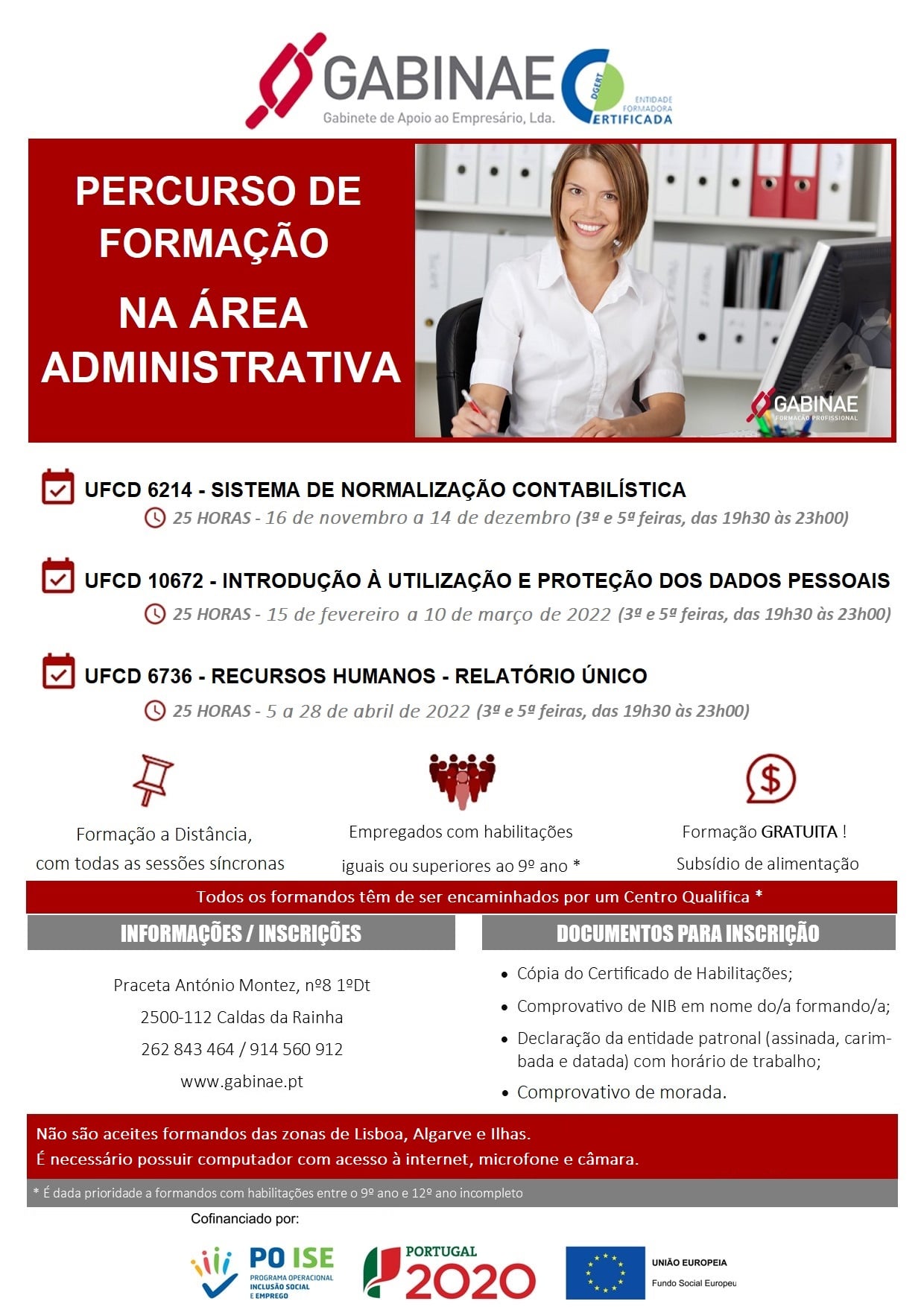 GABINAE
Gabinete de Apoio ao Empresário, Lda.

DGERT
ENTIDADE FORMADORA CERTIFICADA

PERCURSO DE FORMAÇÃO
NA ÁREA ADMINISTRATIVA

GABINAE
FORMAÇÃO PROFISSIONAL

UFCD 6214 - SISTEMA DE NORMALIZAÇÃO CONTABILÍSTICA
25 HORAS - 16 de novembro a 14 de dezembro (3ª e 5ª feiras, das 19h30 às 23h00)

UFCD 10672 - INTRODUÇÃO À UTILIZAÇÃO E PROTEÇÃO DOS DADOS PESSOAIS
25 HORAS - 15 de fevereiro a 10 de março de 2022 (3ª e 5ª feiras, das 19h30 às 23h00)

UFCD 6736 - RECURSOS HUMANOS - RELATÓRIO ÚNICO
25 HORAS - 5 a 28 de abril de 2022 (3ª e 5ª feiras, das 19h30 às 23h00)

Formação a Distância, com todas as sessões síncronas

Empregados com habilitações iguais ou superiores ao 9º ano *

Formação GRATUITA !
Subsídio de alimentação

Todos os formandos têm de ser encaminhados por um Centro Qualifica *

INFORMAÇÕES / INSCRIÇÕES

Praceta António Montez, nº8 1ºDt
2500-112 Caldas da Rainha
262 843 464 / 914 560 912
www.gabinae.pt

DOCUMENTOS PARA INSCRIÇÃO

• Cópia do Certificado de Habilitações;
• Comprovativo de NIB em nome do/a formando/a;
• Declaração da entidade patronal (assinada, carimbada e datada) com horário de trabalho;
• Comprovativo de morada.

Não são aceites formandos das zonas de Lisboa, Algarve e Ilhas.
É necessário possuir computador com acesso à internet, microfone e câmara.

* É dada prioridade a formandos com habilitações entre o 9º ano e 12º ano incompleto

Cofinanciado por:

PO ISE
PROGRAMA OPERACIONAL INCLUSÃO SOCIAL E EMPREGO

PORTUGAL 2020

UNIÃO EUROPEIA
Fundo Social Europeu